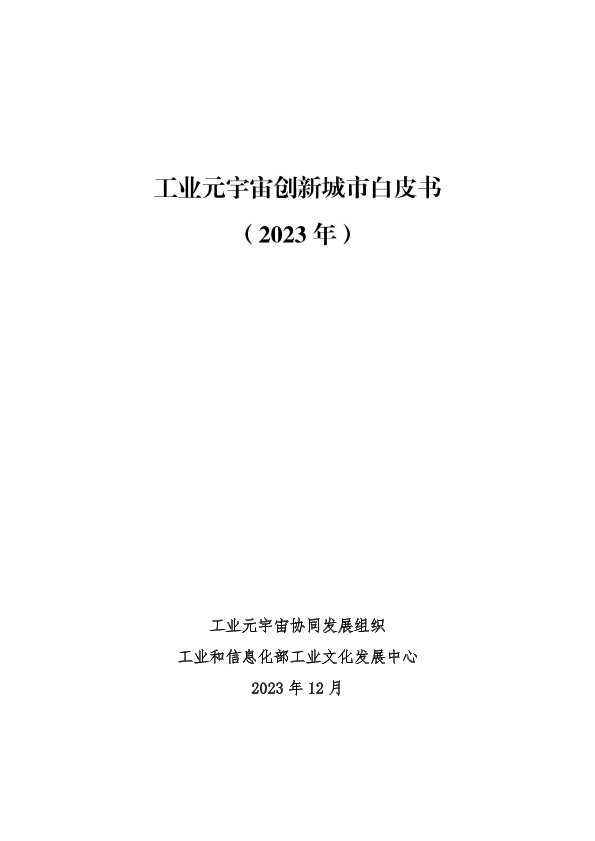 工业元宇宙创新城市白皮书

（2023年）

工业元宇宙协同发展组织

工业和信息化部工业文化发展中心

2023年12月